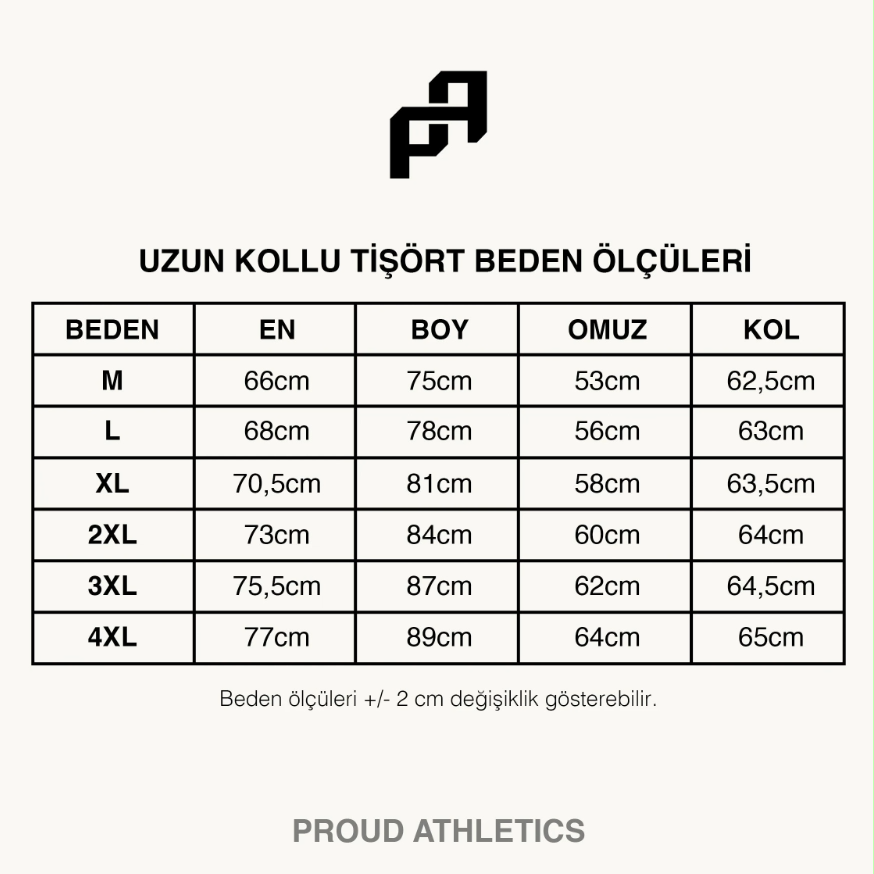 UZUN KOLLU TİŞÖRT BEDEN ÖLÇÜLERİ

| BEDEN | EN | BOY | OMUZ | KOL |
|---|---|---|---|---|
| M | 66cm | 75cm | 53cm | 62,5cm |
| L | 68cm | 78cm | 56cm | 63cm |
| XL | 70,5cm | 81cm | 58cm | 63,5cm |
| 2XL | 73cm | 84cm | 60cm | 64cm |
| 3XL | 75,5cm | 87cm | 62cm | 64,5cm |
| 4XL | 77cm | 89cm | 64cm | 65cm |

Beden ölçüleri +/- 2 cm değişiklik gösterebilir.

PROUD ATHLETICS